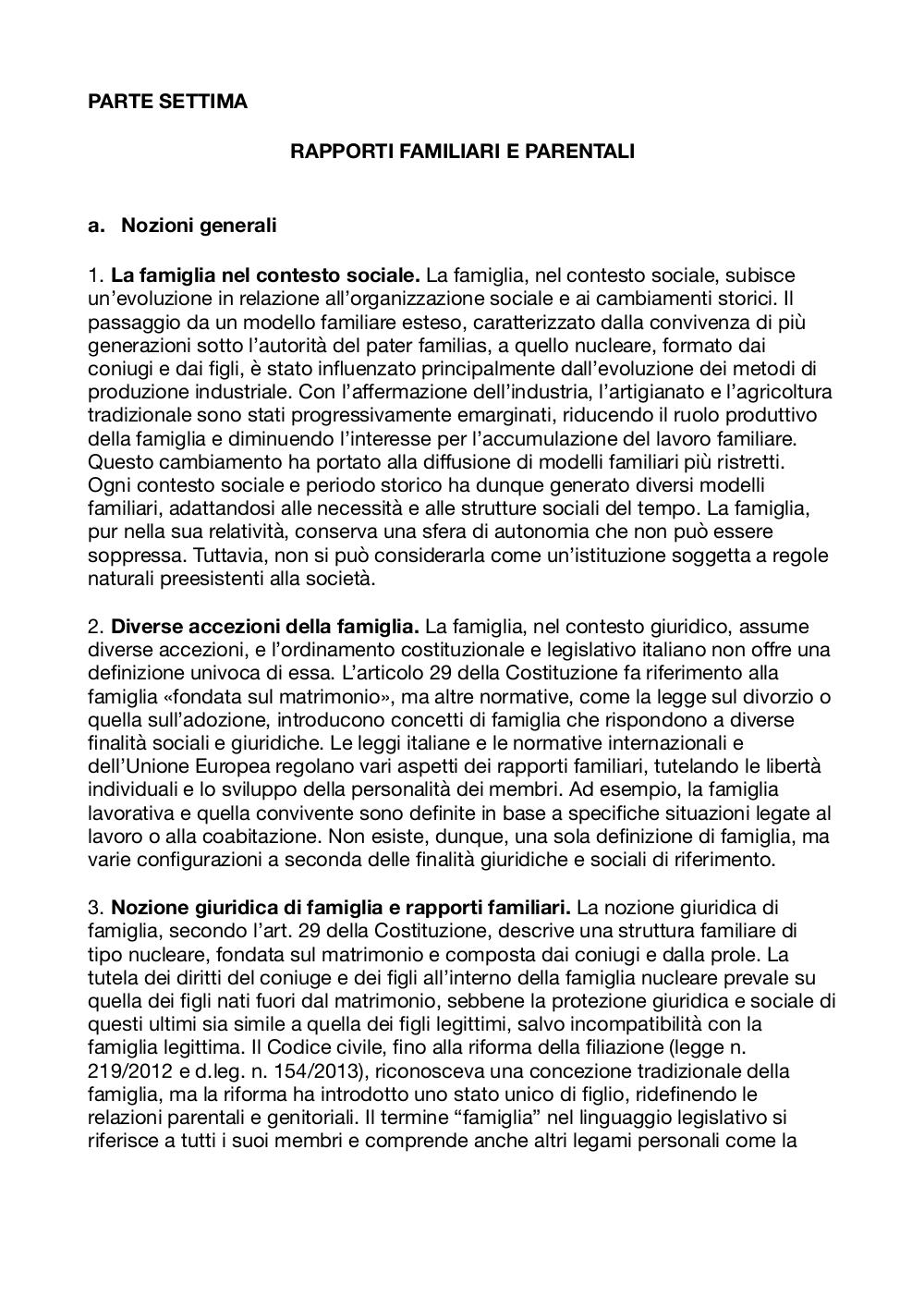 PARTE SETTIMA

RAPPORTI FAMILIARI E PARENTALI

a. Nozioni generali

1. La famiglia nel contesto sociale. La famiglia, nel contesto sociale, subisce un'evoluzione in relazione all'organizzazione sociale e ai cambiamenti storici. Il passaggio da un modello familiare esteso, caratterizzato dalla convivenza di più generazioni sotto l'autorità del pater familias, a quello nucleare, formato dai coniugi e dai figli, è stato influenzato principalmente dall'evoluzione dei metodi di produzione industriale. Con l'affermazione dell'industria, l'artigianato e l'agricoltura tradizionale sono stati progressivamente emarginati, riducendo il ruolo produttivo della famiglia e diminuendo l'interesse per l'accumulazione del lavoro familiare. Questo cambiamento ha portato alla diffusione di modelli familiari più ristretti. Ogni contesto sociale e periodo storico ha dunque generato diversi modelli familiari, adattandosi alle necessità e alle strutture sociali del tempo. La famiglia, pur nella sua relatività, conserva una sfera di autonomia che non può essere soppressa. Tuttavia, non si può considerarla come un'istituzione soggetta a regole naturali preesistenti alla società.

2. Diverse accezioni della famiglia. La famiglia, nel contesto giuridico, assume diverse accezioni, e l'ordinamento costituzionale e legislativo italiano non offre una definizione univoca di essa. L'articolo 29 della Costituzione fa riferimento alla famiglia «fondata sul matrimonio», ma altre normative, come la legge sul divorzio o quella sull'adozione, introducono concetti di famiglia che rispondono a diverse finalità sociali e giuridiche. Le leggi italiane e le normative internazionali e dell'Unione Europea regolano vari aspetti dei rapporti familiari, tutelando le libertà individuali e lo sviluppo della personalità dei membri. Ad esempio, la famiglia lavorativa e quella convivente sono definite in base a specifiche situazioni legate al lavoro o alla coabitazione. Non esiste, dunque, una sola definizione di famiglia, ma varie configurazioni a seconda delle finalità giuridiche e sociali di riferimento.

3. Nozione giuridica di famiglia e rapporti familiari. La nozione giuridica di famiglia, secondo l'art. 29 della Costituzione, descrive una struttura familiare di tipo nucleare, fondata sul matrimonio e composta dai coniugi e dalla prole. La tutela dei diritti del coniuge e dei figli all'interno della famiglia nucleare prevale su quella dei figli nati fuori dal matrimonio, sebbene la protezione giuridica e sociale di questi ultimi sia simile a quella dei figli legittimi, salvo incompatibilità con la famiglia legittima. Il Codice civile, fino alla riforma della filiazione (legge n. 219/2012 e d.leg. n. 154/2013), riconosceva una concezione tradizionale della famiglia, ma la riforma ha introdotto uno stato unico di figlio, ridefinendo le relazioni parentali e genitoriali. Il termine "famiglia" nel linguaggio legislativo si riferisce a tutti i suoi membri e comprende anche altri legami personali come la